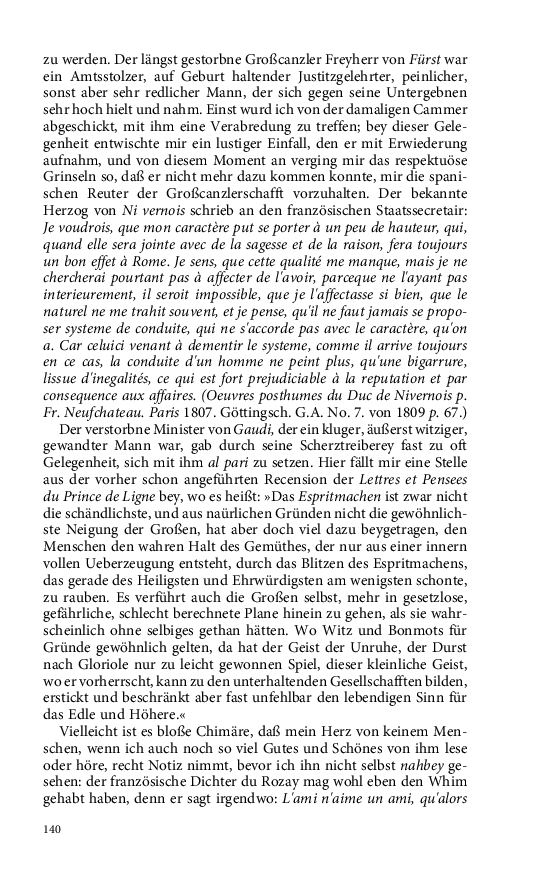 zu werden. Der längst gestorbne Großcanzler Freyherr von Fürst war ein Amtsstolzer, auf Geburt haltender Justitzgelehrter, peinlicher, sonst aber sehr redlicher Mann, der sich gegen seine Untergebnen sehr hoch hielt und nahm. Einst wurd ich von der damaligen Cammer abgeschickt, mit ihm eine Verabredung zu treffen; bey dieser Gelegenheit entwischte mir ein lustiger Einfall, den er mit Erwiederung aufnahm, und von diesem Moment an verging mir das respektuöse Grinseln so, daß er nicht mehr dazu kommen konnte, mir die spanischen Reuter der Großcanzlerschafft vorzuhalten. Der bekannte Herzog von Ni vernois schrieb an den französischen Staatssecretair: Je voudrois, que mon caractère put se porter à un peu de hauteur, qui, quand elle sera jointe avec de la sagesse et de la raison, fera toujours un bon effet à Rome. Je sens, que cette qualité me manque, mais je ne chercherai pourtant pas à affecter de l'avoir, parceque ne l'ayant pas interieurement, il seroit impossible, que je l'affectasse si bien, que le naturel ne me trahit souvent, et je pense, qu'il ne faut jamais se proposer systeme de conduite, qui ne s'accorde pas avec le caractère, qu'on a. Car celuici venant à dementir le systeme, comme il arrive toujours en ce cas, la conduite d'un homme ne peint plus, qu'une bigarrure, lissue d'inegalités, ce qui est fort prejudiciable à la reputation et par consequence aux affaires. (Oeuvres posthumes du Duc de Nivernois p. Fr. Neufchateau. Paris 1807. Göttingsch. G.A. No. 7. von 1809 p. 67.)

Der verstorbne Minister von Gaudi, der ein kluger, äußerst witziger, gewandter Mann war, gab durch seine Scherztreiberey fast zu oft Gelegenheit, sich mit ihm al pari zu setzen. Hier fällt mir eine Stelle aus der vorher schon angeführten Recension der Lettres et Pensees du Prince de Ligne bey, wo es heißt: »Das Espritmachen ist zwar nicht die schändlichste, und aus naürlichen Gründen nicht die gewöhnlichste Neigung der Großen, hat aber doch viel dazu beygetragen, den Menschen den wahren Halt des Gemüthes, der nur aus einer innern vollen Ueberzeugung entsteht, durch das Blitzen des Espritmachens, das gerade des Heiligsten und Ehrwürdigsten am wenigsten schonte, zu rauben. Es verführt auch die Großen selbst, mehr in gesetzlose, gefährliche, schlecht berechnete Plane hinein zu gehen, als sie wahrscheinlich ohne selbiges gethan hätten. Wo Witz und Bonmots für Gründe gewöhnlich gelten, da hat der Geist der Unruhe, der Durst nach Gloriole nur zu leicht gewonnen Spiel, dieser kleinliche Geist, wo er vorherrscht, kann zu den unterhaltenden Gesellschafften bilden, erstickt und beschränkt aber fast unfehlbar den lebendigen Sinn für das Edle und Höhere.«

Vielleicht ist es bloße Chimäre, daß mein Herz von keinem Menschen, wenn ich auch noch so viel Gutes und Schönes von ihm lese oder höre, recht Notiz nimmt, bevor ich ihn nicht selbst nahbey gesehen: der französische Dichter du Rozay mag wohl eben den Whim gehabt haben, denn er sagt irgendwo: L'ami n'aime un ami, qu'alors

140